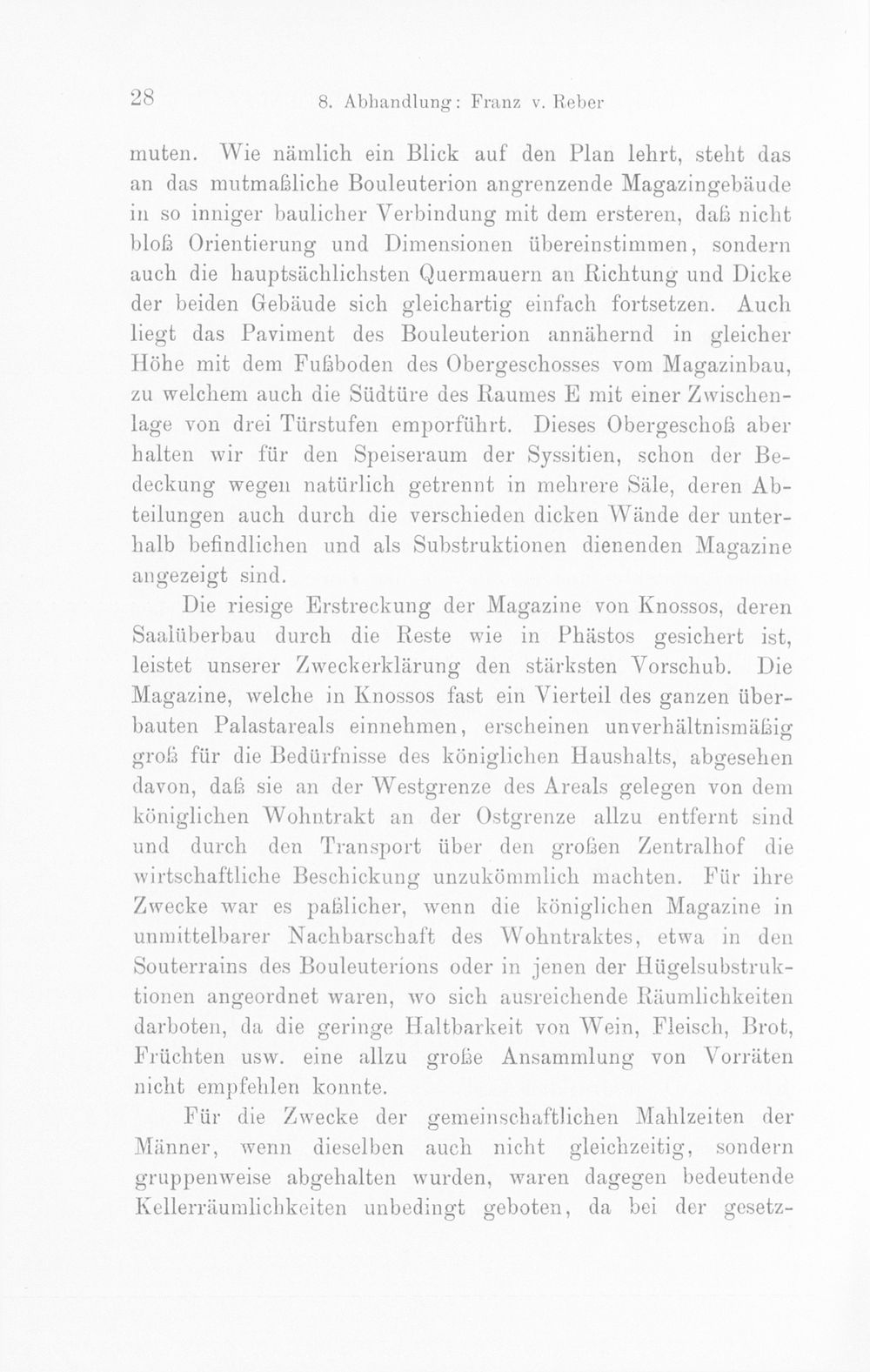 28 8. Abhandlung: Franz v. Reber

muten. Wie nämlich ein Blick auf den Plan lehrt, steht das an das mutmaßliche Bouleuterion angrenzende Magazingebäude in so inniger baulicher Verbindung mit dem ersteren, daß nicht bloß Orientierung und Dimensionen übereinstimmen, sondern auch die hauptsächlichsten Quermauern an Richtung und Dicke der beiden Gebäude sich gleichartig einfach fortsetzen. Auch liegt das Paviment des Bouleuterion annähernd in gleicher Höhe mit dem Fußboden des Obergeschosses vom Magazinbau, zu welchem auch die Südtüre des Raumes E mit einer Zwischenlage von drei Türstufen emporführt. Dieses Obergeschoß aber halten wir für den Speiseraum der Syssitien, schon der Bedeckung wegen natürlich getrennt in mehrere Säle, deren Abteilungen auch durch die verschieden dicken Wände der unterhalb befindlichen und als Substruktionen dienenden Magazine angezeigt sind.

Die riesige Erstreckung der Magazine von Knossos, deren Saalüberbau durch die Reste wie in Phästos gesichert ist, leistet unserer Zweckerklärung den stärksten Vorschub. Die Magazine, welche in Knossos fast ein Vierteil des ganzen überbauten Palastareals einnehmen, erscheinen unverhältnismäßig groß für die Bedürfnisse des königlichen Haushalts, abgesehen davon, daß sie an der Westgrenze des Areals gelegen von dem königlichen Wohntrakt an der Ostgrenze allzu entfernt sind und durch den Transport über den großen Zentralhof die wirtschaftliche Beschickung unzukömmlich machten. Für ihre Zwecke war es paßlicher, wenn die königlichen Magazine in unmittelbarer Nachbarschaft des Wohntraktes, etwa in den Souterrains des Bouleuterions oder in jenen der Hügelsubstruktionen angeordnet waren, wo sich ausreichende Räumlichkeiten darboten, da die geringe Haltbarkeit von Wein, Fleisch, Brot, Früchten usw. eine allzu große Ansammlung von Vorräten nicht empfehlen konnte.

Für die Zwecke der gemeinschaftlichen Mahlzeiten der Männer, wenn dieselben auch nicht gleichzeitig, sondern gruppenweise abgehalten wurden, waren dagegen bedeutende Kellerräumlichkeiten unbedingt geboten, da bei der gesetz-